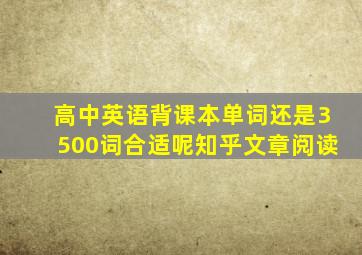 高中英语背课本单词还是3500词合适呢知乎文章阅读